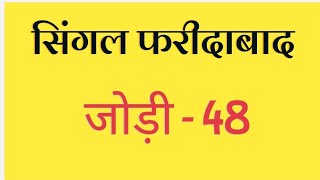 सिंगल फरीदाबाद

जोड़ी - 48